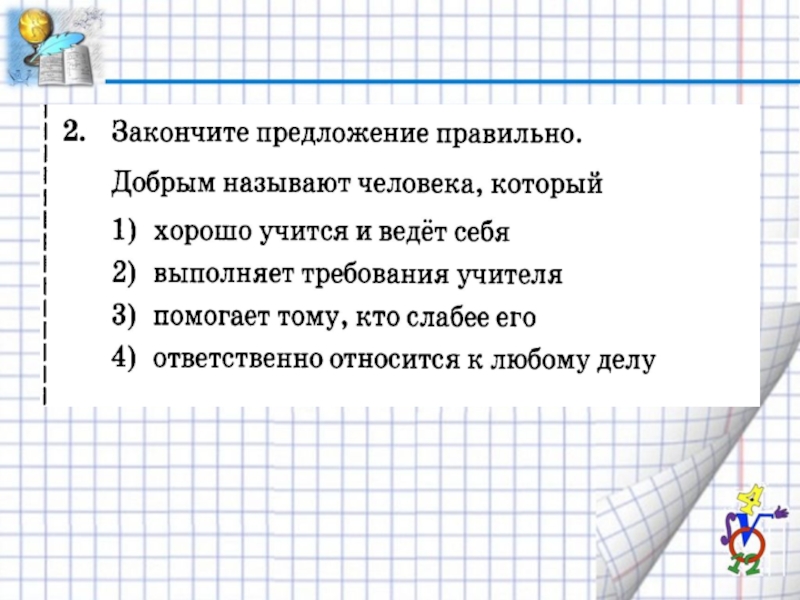 2. Закончите предложение правильно.

Добрым называют человека, который

1) хорошо учится и ведёт себя

2) выполняет требования учителя

3) помогает тому, кто слабее его

4) ответственно относится к любому делу